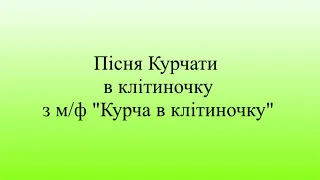 Пісня Курчати
в клітиночку
з м/ф "Курча в клітиночку"